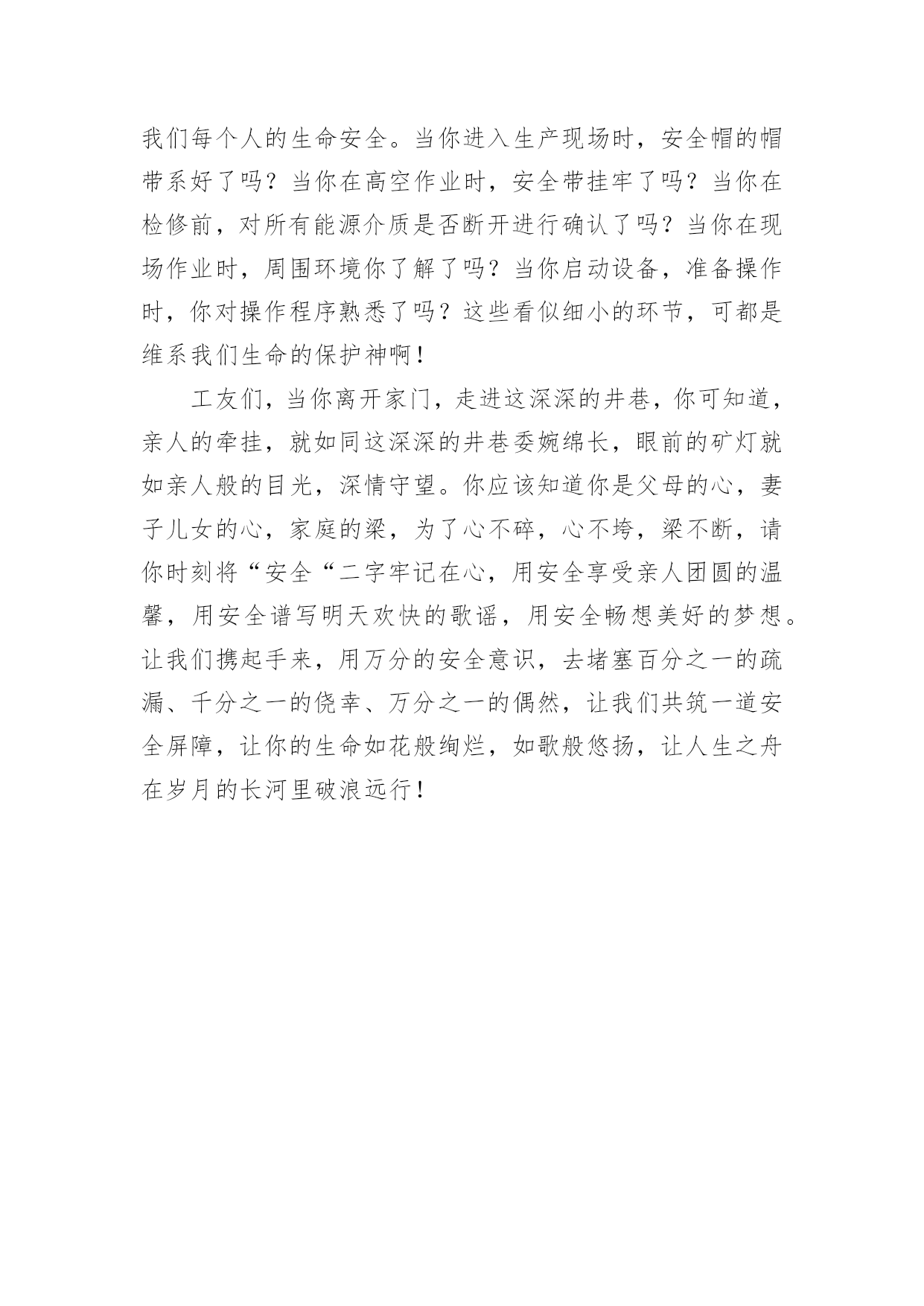 我们每个人的生命安全。当你进入生产现场时，安全帽的帽带系好了吗？当你在高空作业时，安全带挂牢了吗？当你在检修前，对所有能源介质是否断开进行确认了吗？当你在现场作业时，周围环境你了解了吗？当你启动设备，准备操作时，你对操作程序熟悉了吗？这些看似细小的环节，可都是维系我们生命的保护神啊！

工友们，当你离开家门，走进这深深的井巷，你可知道，亲人的牵挂，就如同这深深的井巷委婉绵长，眼前的矿灯就如亲人般的目光，深情守望。你应该知道你是父母的心，妻子儿女的心，家庭的梁，为了心不碎，心不垮，梁不断，请你时刻将“安全“二字牢记在心，用安全享受亲人团圆的温馨，用安全谱写明天欢快的歌谣，用安全畅想美好的梦想。让我们携起手来，用万分的安全意识，去堵塞百分之一的疏漏、千分之一的侥幸、万分之一的偶然，让我们共筑一道安全屏障，让你的生命如花般绚烂，如歌般悠扬，让人生之舟在岁月的长河里破浪远行！